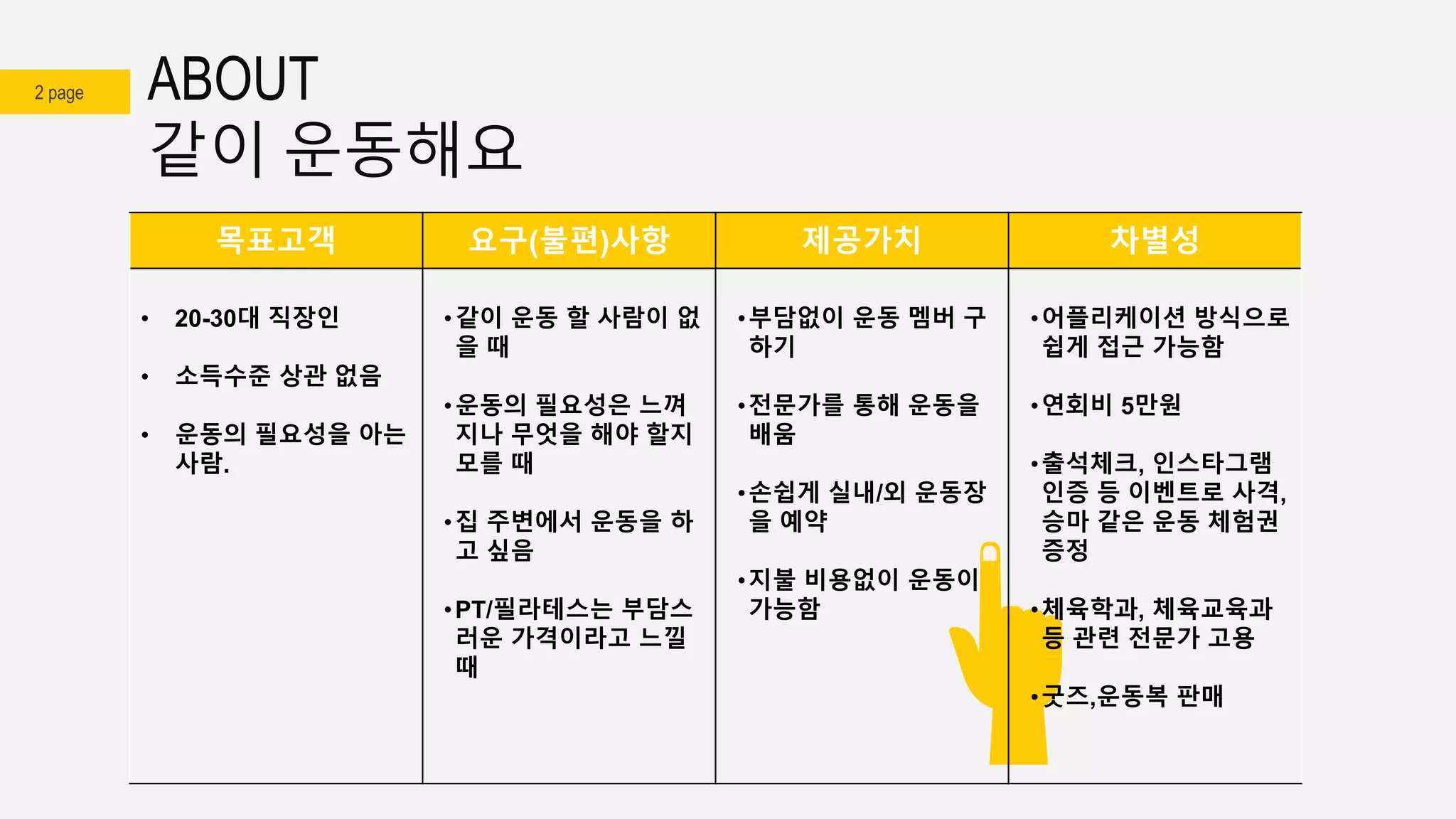 2 page

ABOUT
같이 운동해요

| 목표고객 | 요구(불편)사항 | 제공가치 | 차별성 |
|---|---|---|---|
| • 20-30대 직장인 • 소득수준 상관 없음 • 운동의 필요성을 아는 사람. | • 같이 운동 할 사람이 없을 때 • 운동의 필요성은 느껴지나 무엇을 해야 할지 모를 때 • 집 주변에서 운동을 하고 싶음 • PT/필라테스는 부담스러운 가격이라고 느낄 때 | • 부담없이 운동 멤버 구하기 • 전문가를 통해 운동을 배움 • 손쉽게 실내/외 운동장을 예약 • 지불 비용없이 운동이 가능함 | • 어플리케이션 방식으로 쉽게 접근 가능함 • 연회비 5만원 • 출석체크, 인스타그램 인증 등 이벤트로 사격, 승마 같은 운동 체험권 증정 • 체육학과, 체육교육과 등 관련 전문가 고용 • 굿즈,운동복 판매 |